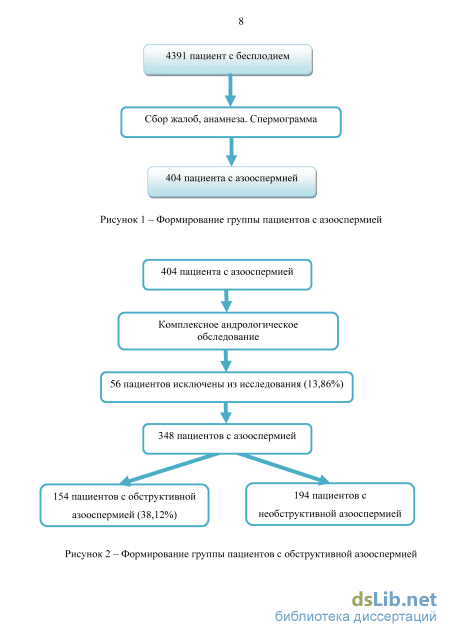 8

4391 пациент с бесплодием

Сбор жалоб, анамнеза. Спермограмма

404 пациента с азооспермией

Рисунок 1 – Формирование группы пациентов с азооспермией

404 пациента с азооспермией

Комплексное андрологическое обследование

56 пациентов исключены из исследования (13,86%)

348 пациентов с азооспермией

154 пациентов с обструктивной азооспермией (38,12%)

194 пациентов с необструктивной азооспермией

Рисунок 2 – Формирование группы пациентов с обструктивной азооспермией

dsLib.net
библиотека диссертаций